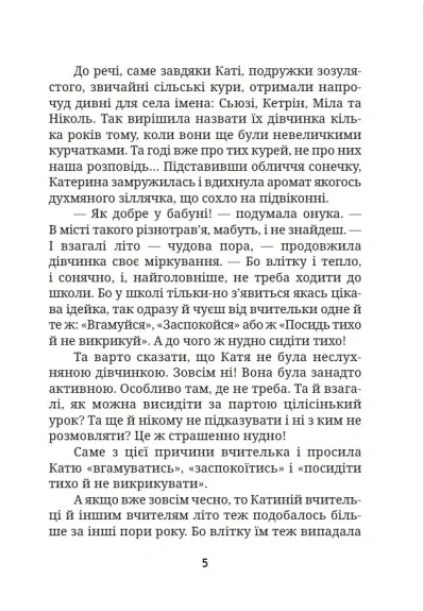 До речі, саме завдяки Каті, подружки зозулястого, звичайні сільські кури, отримали напрочуд дивні для села імена: Сьюзі, Кетрін, Міла та Ніколь. Так вирішила назвати їх дівчинка кілька років тому, коли вони ще були невеличкими курчатками. Та годі вже про тих курей, не про них наша розповідь... Підставивши обличчя сонечку, Катерина замружилась і вдихнула аромат якогось духмяного зіллячка, що сохло на підвіконні.

— Як добре у бабуні! — подумала онука. — В місті такого різнотрав'я, мабуть, і не знайдеш. — І взагалі літо — чудова пора, — продовжила дівчинка своє міркування. — Бо влітку і тепло, і сонячно, і, найголовніше, не треба ходити до школи. Бо у школі тільки-но з'явиться якась цікава ідейка, так одразу й чуєш від вчительки одне й те ж: «Вгамуйся», «Заспокойся» або ж «Посидь тихо й не викрикуй». А до чого ж нудно сидіти тихо!

Та варто сказати, що Катя не була неслухняною дівчинкою. Зовсім ні! Вона була занадто активною. Особливо там, де не треба. Та й взагалі, як можна висидіти за партою цілісінький урок? Та ще й нікому не підказувати і ні з ким не розмовляти? Це ж страшенно нудно!

Саме з цієї причини вчителька і просила Катю «вгамуватись», «заспокоїтись» і «посидіти тихо й не викрикувати».

А якщо вже зовсім чесно, то Катиній вчительці й іншим вчителям літо теж подобалось більше за інші пори року. Бо влітку їм теж випадала

5